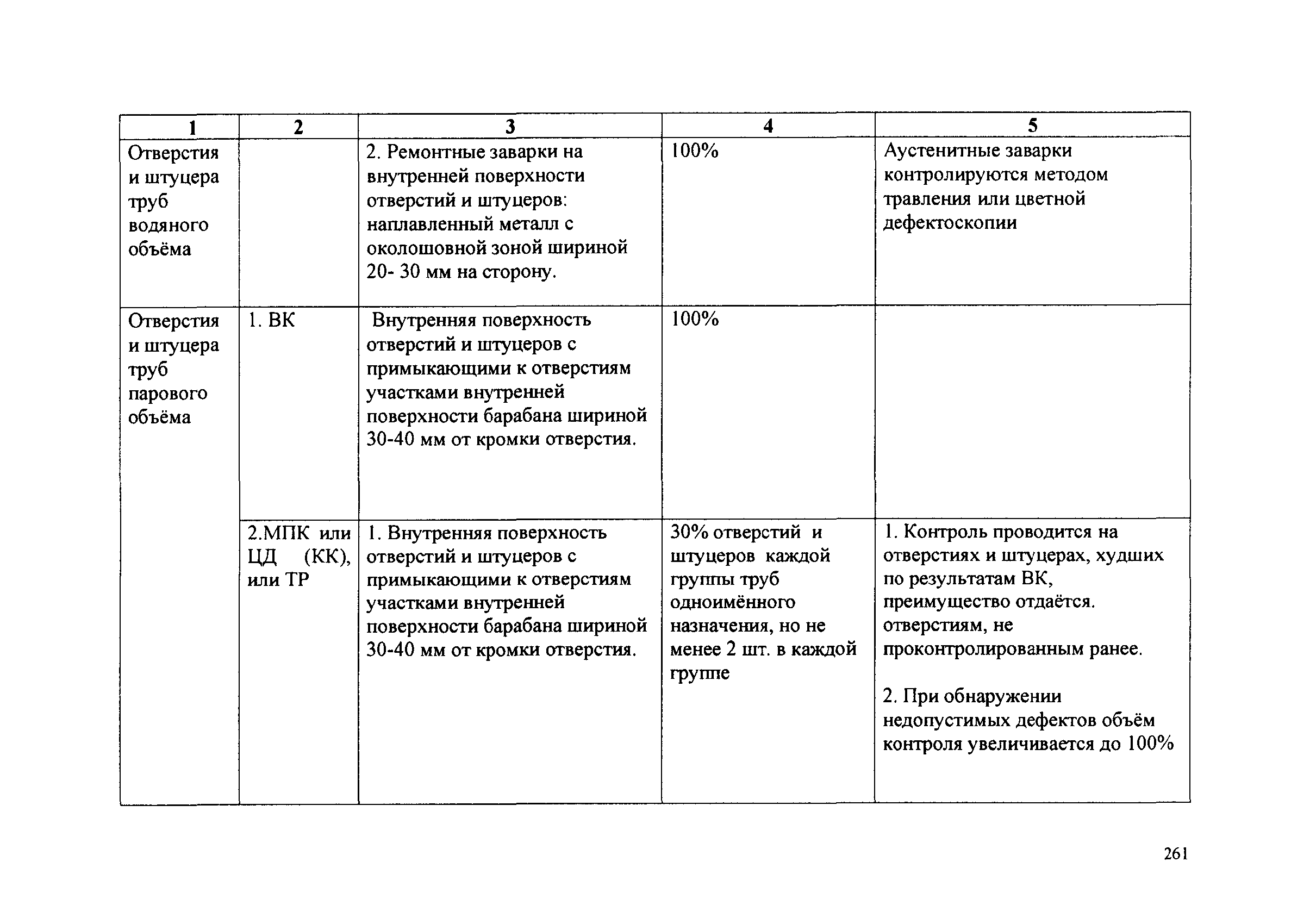 | 1 | 2 | 3 | 4 | 5 |
|---|---|---|---|---|
| Отверстия и штуцера труб водяного объёма | | 2. Ремонтные заварки на внутренней поверхности отверстий и штуцеров: наплавленный металл с околошовной зоной шириной 20- 30 мм на сторону. | 100% | Аустенитные заварки контролируются методом травления или цветной дефектоскопии |
| Отверстия и штуцера труб парового объёма | 1. ВК | Внутренняя поверхность отверстий и штуцеров с примыкающими к отверстиям участками внутренней поверхности барабана шириной 30-40 мм от кромки отверстия. | 100% | |
| | 2.МПК или ЦД (КК), или ТР | 1. Внутренняя поверхность отверстий и штуцеров с примыкающими к отверстиям участками внутренней поверхности барабана шириной 30-40 мм от кромки отверстия. | 30% отверстий и штуцеров каждой группы труб одноимённого назначения, но не менее 2 шт. в каждой группе | 1. Контроль проводится на отверстиях и штуцерах, худших по результатам ВК, преимущество отдаётся. отверстиям, не проконтролированным ранее. 2. При обнаружении недопустимых дефектов объём контроля увеличивается до 100% |

261